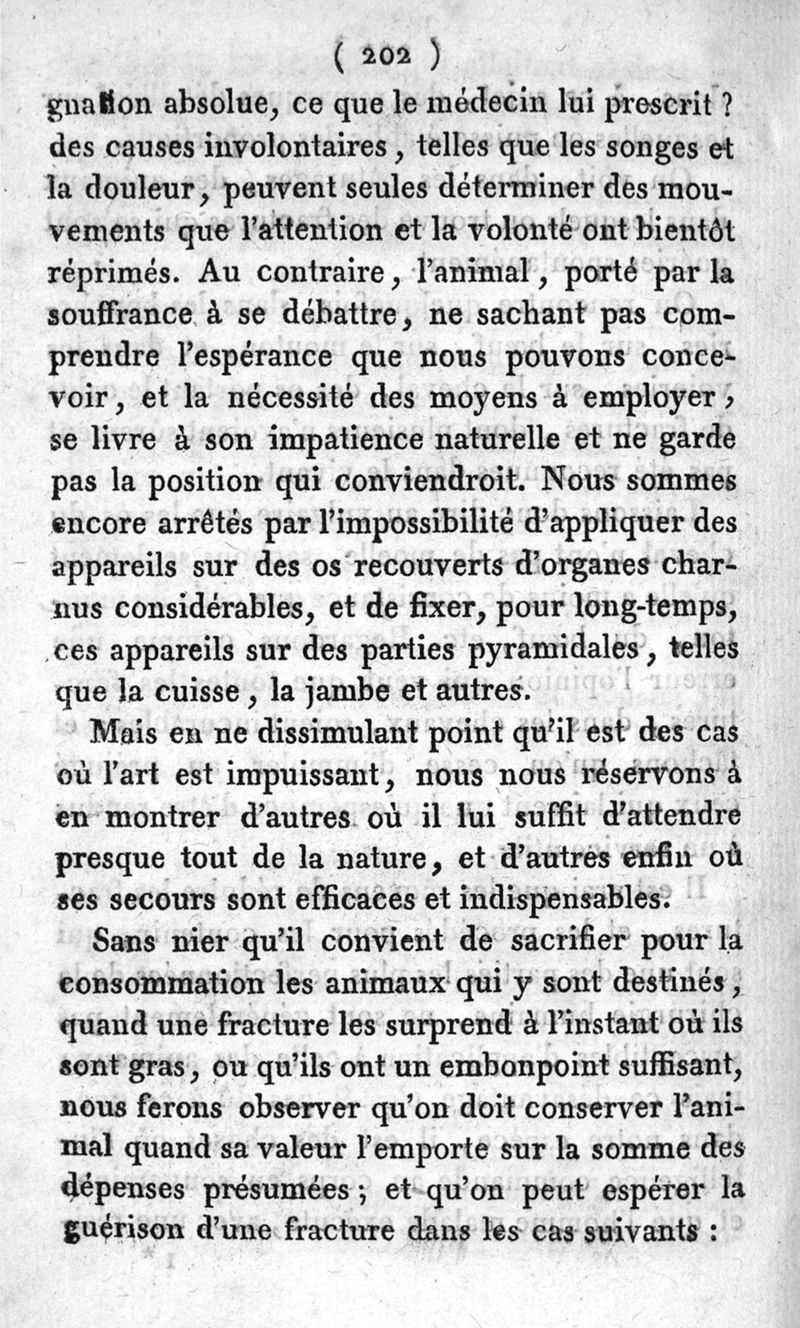 ( 202 )

gnation absolue, ce que le médecin lui prescrit ? des causes involontaires, telles que les songes et la douleur, peuvent seules déterminer des mouvements que l'attention et la volonté ont bientôt réprimés. Au contraire, l'animal, porté par la souffrance à se débattre, ne sachant pas comprendre l'espérance que nous pouvons concevoir, et la nécessité des moyens à employer, se livre à son impatience naturelle et ne garde pas la position qui conviendroit. Nous sommes encore arrêtés par l'impossibilité d'appliquer des appareils sur des os recouverts d'organes charnus considérables, et de fixer, pour long-temps, ces appareils sur des parties pyramidales, telles que la cuisse, la jambe et autres.

Mais en ne dissimulant point qu'il est des cas où l'art est impuissant, nous nous réservons à en montrer d'autres où il lui suffit d'attendre presque tout de la nature, et d'autres enfin où ses secours sont efficaces et indispensables.

Sans nier qu'il convient de sacrifier pour la consommation les animaux qui y sont destinés, quand une fracture les surprend à l'instant où ils sont gras, ou qu'ils ont un embonpoint suffisant, nous ferons observer qu'on doit conserver l'animal quand sa valeur l'emporte sur la somme des dépenses présumées; et qu'on peut espérer la guérison d'une fracture dans les cas suivants :